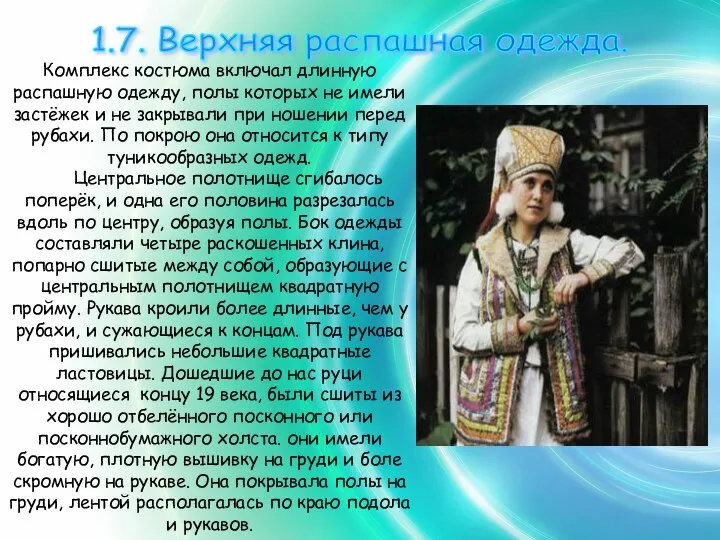 1.7. Верхняя распашная одежда.

Комплекс костюма включал длинную распашную одежду, полы которых не имели застёжек и не закрывали при ношении перед рубахи. По покрою она относится к типу туникообразных одежд.

Центральное полотнище сгибалось поперёк, и одна его половина разрезалась вдоль по центру, образуя полы. Бок одежды составляли четыре раскошенных клина, попарно сшитые между собой, образующие с центральным полотнищем квадратную пройму. Рукава кроили более длинные, чем у рубахи, и сужающиеся к концам. Под рукава пришивались небольшие квадратные ластовицы. Дошедшие до нас руци относящиеся концу 19 века, были сшиты из хорошо отбелённого посконного или посконнобумажного холста. они имели богатую, плотную вышивку на груди и боле скромную на рукаве. Она покрывала полы на груди, лентой располагалась по краю подола и рукавов.